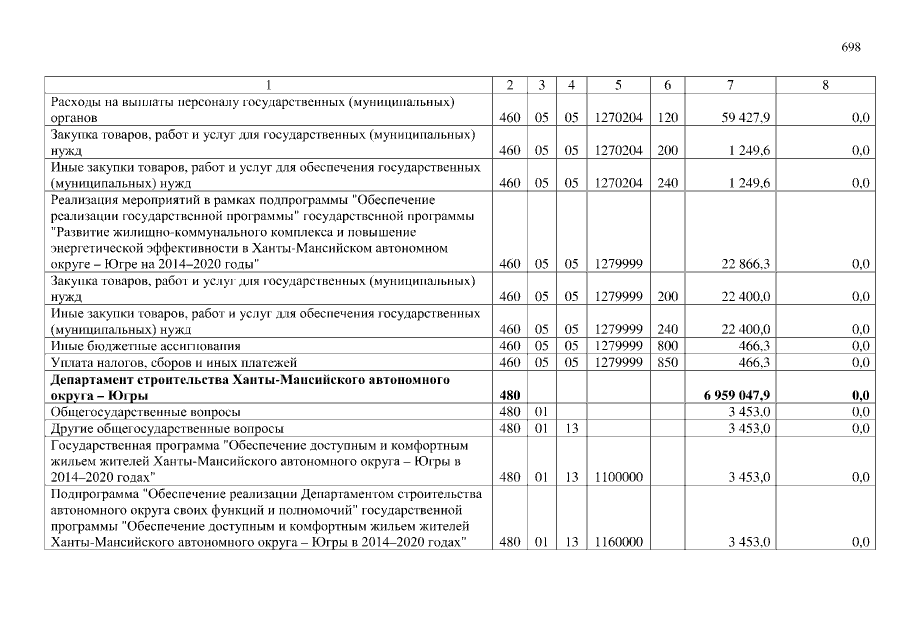 698

| 1 | 2 | 3 | 4 | 5 | 6 | 7 | 8 |
|---|---|---|---|---|---|---|---|
| Расходы на выплаты персоналу государственных (муниципальных) органов | 460 | 05 | 05 | 1270204 | 120 | 59 427,9 | 0,0 |
| Закупка товаров, работ и услуг для государственных (муниципальных) нужд | 460 | 05 | 05 | 1270204 | 200 | 1 249,6 | 0,0 |
| Иные закупки товаров, работ и услуг для обеспечения государственных (муниципальных) нужд | 460 | 05 | 05 | 1270204 | 240 | 1 249,6 | 0,0 |
| Реализация мероприятий в рамках подпрограммы "Обеспечение реализации государственной программы" государственной программы "Развитие жилищно-коммунального комплекса и повышение энергетической эффективности в Ханты-Мансийском автономном округе – Югре на 2014–2020 годы" | 460 | 05 | 05 | 1279999 | | 22 866,3 | 0,0 |
| Закупка товаров, работ и услуг для государственных (муниципальных) нужд | 460 | 05 | 05 | 1279999 | 200 | 22 400,0 | 0,0 |
| Иные закупки товаров, работ и услуг для обеспечения государственных (муниципальных) нужд | 460 | 05 | 05 | 1279999 | 240 | 22 400,0 | 0,0 |
| Иные бюджетные ассигнования | 460 | 05 | 05 | 1279999 | 800 | 466,3 | 0,0 |
| Уплата налогов, сборов и иных платежей | 460 | 05 | 05 | 1279999 | 850 | 466,3 | 0,0 |
| **Департамент строительства Ханты-Мансийского автономного округа – Югры** | **480** | | | | | **6 959 047,9** | **0,0** |
| Общегосударственные вопросы | 480 | 01 | | | | 3 453,0 | 0,0 |
| Другие общегосударственные вопросы | 480 | 01 | 13 | | | 3 453,0 | 0,0 |
| Государственная программа "Обеспечение доступным и комфортным жильем жителей Ханты-Мансийского автономного округа – Югры в 2014–2020 годах" | 480 | 01 | 13 | 1100000 | | 3 453,0 | 0,0 |
| Подпрограмма "Обеспечение реализации Департаментом строительства автономного округа своих функций и полномочий" государственной программы "Обеспечение доступным и комфортным жильем жителей Ханты-Мансийского автономного округа – Югры в 2014–2020 годах" | 480 | 01 | 13 | 1160000 | | 3 453,0 | 0,0 |